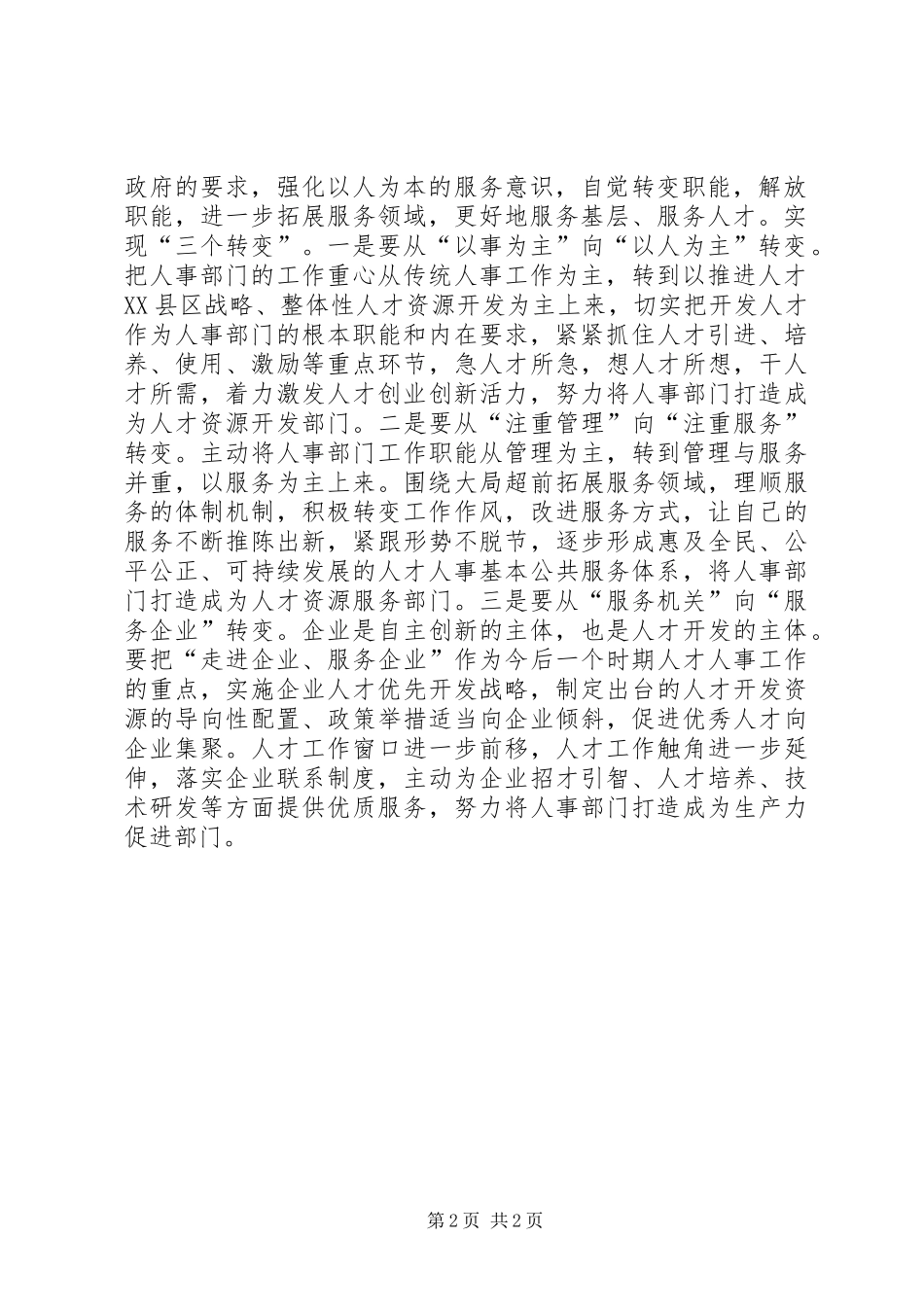 政府的要求，强化以人为本的服务意识，自觉转变职能，解放职能，进一步拓展服务领域，更好地服务基层、服务人才。实现“三个转变”。一是要从“以事为主”向“以人为主”转变。把人事部门的工作重心从传统人事工作为主，转到以推进人才XX县区战略、整体性人才资源开发为主上来，切实把开发人才作为人事部门的根本职能和内在要求，紧紧抓住人才引进、培养、使用、激励等重点环节，急人才所急，想人才所想，干人才所需，着力激发人才创业创新活力，努力将人事部门打造成为人才资源开发部门。二是要从“注重管理”向“注重服务”转变。主动将人事部门工作职能从管理为主，转到管理与服务并重，以服务为主上来。围绕大局超前拓展服务领域，理顺服务的体制机制，积极转变工作作风，改进服务方式，让自己的服务不断推陈出新，紧跟形势不脱节，逐步形成惠及全民、公平公正、可持续发展的人才人事基本公共服务体系，将人事部门打造成为人才资源服务部门。三是要从“服务机关”向“服务企业”转变。企业是自主创新的主体，也是人才开发的主体。要把“走进企业、服务企业”作为今后一个时期人才人事工作的重点，实施企业人才优先开发战略，制定出台的人才开发资源的导向性配置、政策举措适当向企业倾斜，促进优秀人才向企业集聚。人才工作窗口进一步前移，人才工作触角进一步延伸，落实企业联系制度，主动为企业招才引智、人才培养、技术研发等方面提供优质服务，努力将人事部门打造成为生产力促进部门。

第2页 共2页